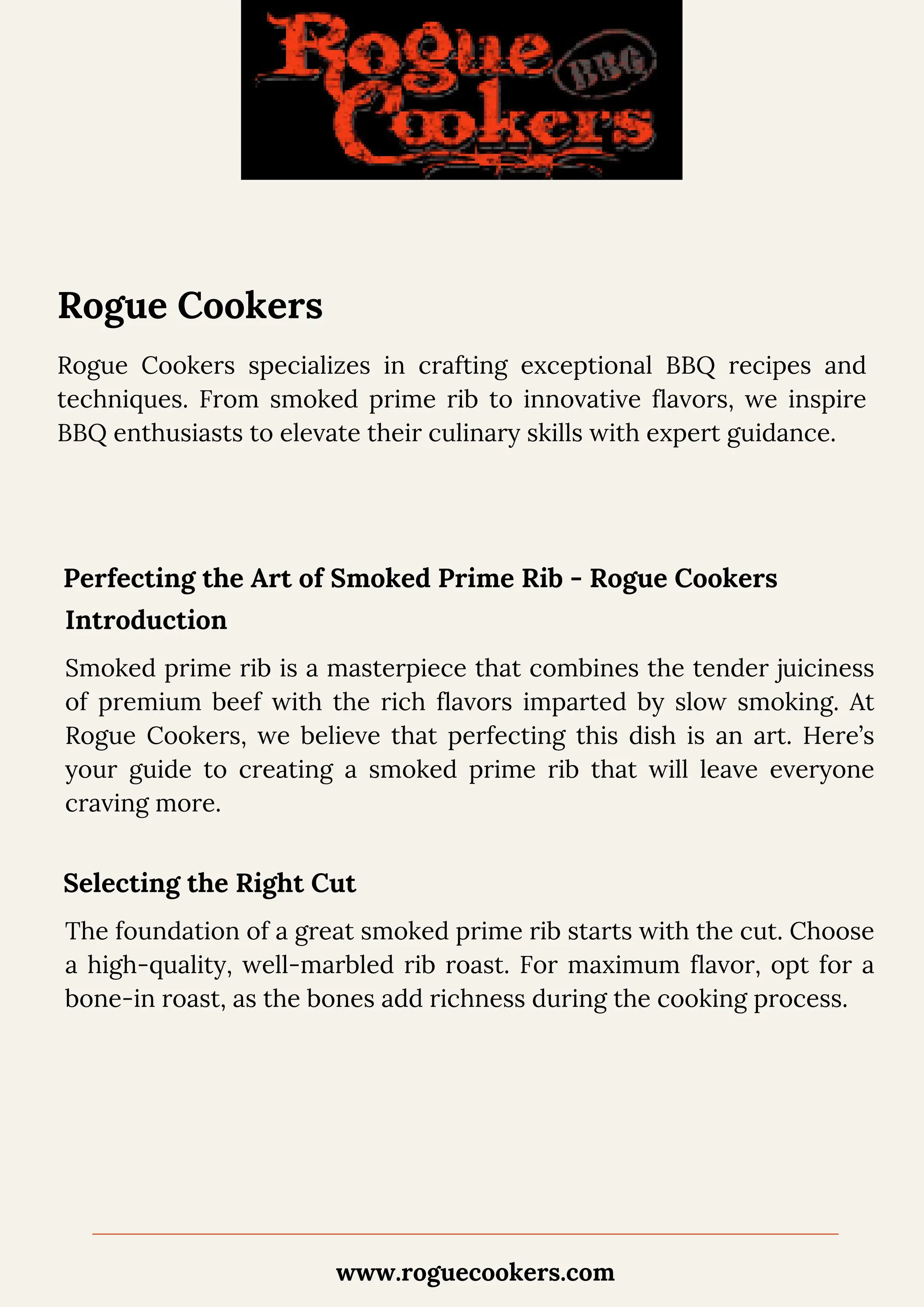 Rogue BBQ Cookers

Rogue Cookers

Rogue Cookers specializes in crafting exceptional BBQ recipes and techniques. From smoked prime rib to innovative flavors, we inspire BBQ enthusiasts to elevate their culinary skills with expert guidance.

Perfecting the Art of Smoked Prime Rib - Rogue Cookers

Introduction

Smoked prime rib is a masterpiece that combines the tender juiciness of premium beef with the rich flavors imparted by slow smoking. At Rogue Cookers, we believe that perfecting this dish is an art. Here's your guide to creating a smoked prime rib that will leave everyone craving more.

Selecting the Right Cut

The foundation of a great smoked prime rib starts with the cut. Choose a high-quality, well-marbled rib roast. For maximum flavor, opt for a bone-in roast, as the bones add richness during the cooking process.

www.roguecookers.com